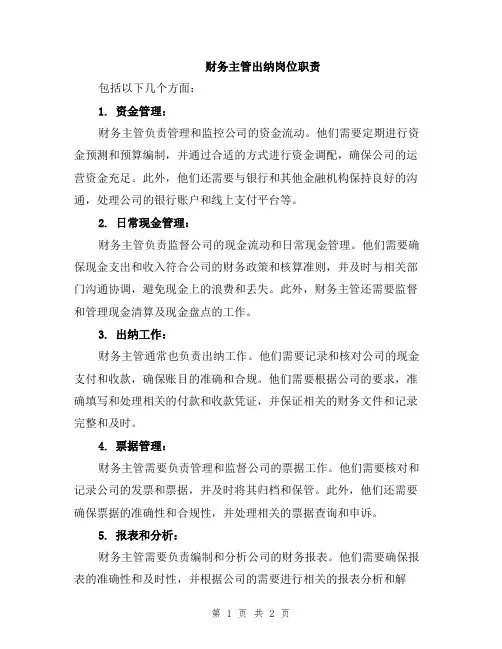 财务主管出纳岗位职责

包括以下几个方面：

1. 资金管理：

财务主管负责管理和监控公司的资金流动。他们需要定期进行资金预测和预算编制，并通过合适的方式进行资金调配，确保公司的运营资金充足。此外，他们还需要与银行和其他金融机构保持良好的沟通，处理公司的银行账户和线上支付平台等。

2. 日常现金管理：

财务主管负责监督公司的现金流动和日常现金管理。他们需要确保现金支出和收入符合公司的财务政策和核算准则，并及时与相关部门沟通协调，避免现金上的浪费和丢失。此外，财务主管还需要监督和管理现金清算及现金盘点的工作。

3. 出纳工作：

财务主管通常也负责出纳工作。他们需要记录和核对公司的现金支付和收款，确保账目的准确和合规。他们需要根据公司的要求，准确填写和处理相关的付款和收款凭证，并保证相关的财务文件和记录完整和及时。

4. 票据管理：

财务主管需要负责管理和监督公司的票据工作。他们需要核对和记录公司的发票和票据，并及时将其归档和保管。此外，他们还需要确保票据的准确性和合规性，并处理相关的票据查询和申诉。

5. 报表和分析：

财务主管需要负责编制和分析公司的财务报表。他们需要确保报表的准确性和及时性，并根据公司的需要进行相关的报表分析和解

第 1 页 共 2 页